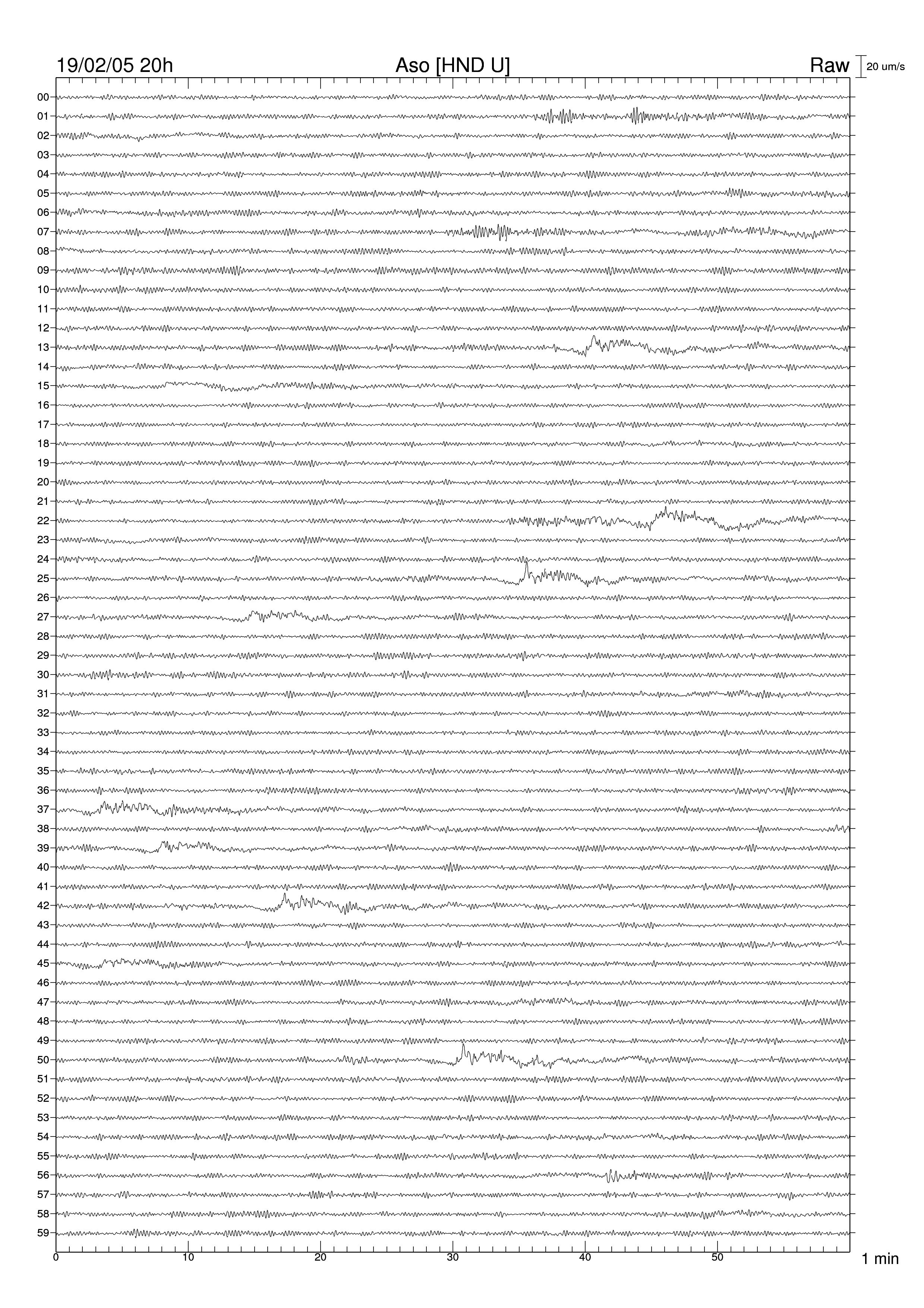 19/02/05 20h
Aso [HND U]
Raw
20 um/s

00
01
02
03
04
05
06
07
08
09
10
11
12
13
14
15
16
17
18
19
20
21
22
23
24
25
26
27
28
29
30
31
32
33
34
35
36
37
38
39
40
41
42
43
44
45
46
47
48
49
50
51
52
53
54
55
56
57
58
59

0
10
20
30
40
50
1 min